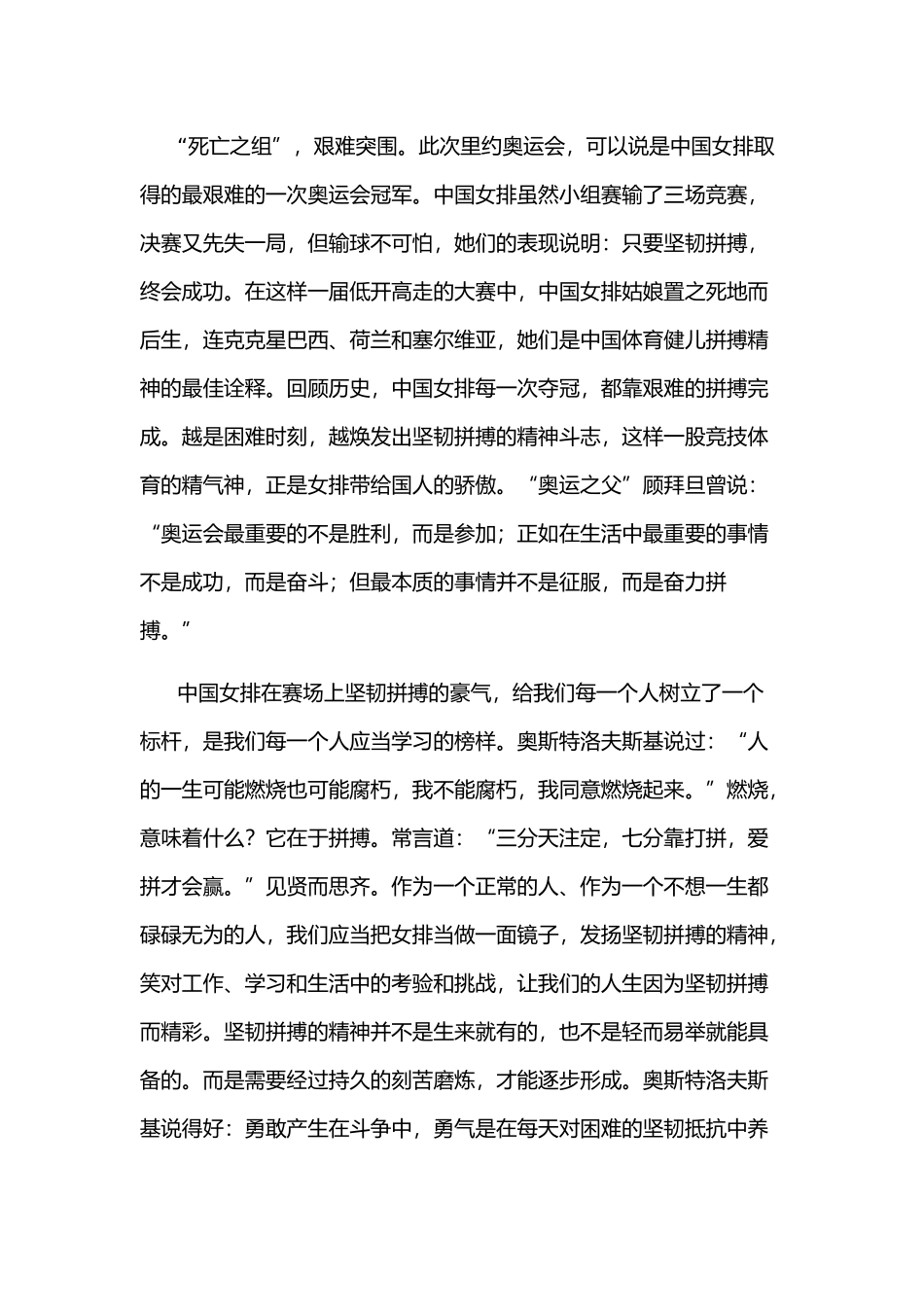 “死亡之组”，艰难突围。此次里约奥运会，可以说是中国女排取得的最艰难的一次奥运会冠军。中国女排虽然小组赛输了三场竞赛，决赛又先失一局，但输球不可怕，她们的表现说明：只要坚韧拼搏，终会成功。在这样一届低开高走的大赛中，中国女排姑娘置之死地而后生，连克克星巴西、荷兰和塞尔维亚，她们是中国体育健儿拼搏精神的最佳诠释。回顾历史，中国女排每一次夺冠，都靠艰难的拼搏完成。越是困难时刻，越焕发出坚韧拼搏的精神斗志，这样一股竞技体育的精气神，正是女排带给国人的骄傲。“奥运之父”顾拜旦曾说：“奥运会最重要的不是胜利，而是参加；正如在生活中最重要的事情不是成功，而是奋斗；但最本质的事情并不是征服，而是奋力拼搏。”

中国女排在赛场上坚韧拼搏的豪气，给我们每一个人树立了一个标杆，是我们每一个人应当学习的榜样。奥斯特洛夫斯基说过：“人的一生可能燃烧也可能腐朽，我不能腐朽，我同意燃烧起来。”燃烧，意味着什么？它在于拼搏。常言道：“三分天注定，七分靠打拼，爱拼才会赢。”见贤而思齐。作为一个正常的人、作为一个不想一生都碌碌无为的人，我们应当把女排当做一面镜子，发扬坚韧拼搏的精神，笑对工作、学习和生活中的考验和挑战，让我们的人生因为坚韧拼搏而精彩。坚韧拼搏的精神并不是生来就有的，也不是轻而易举就能具备的。而是需要经过持久的刻苦磨炼，才能逐步形成。奥斯特洛夫斯基说得好：勇敢产生在斗争中，勇气是在每天对困难的坚韧抵抗中养